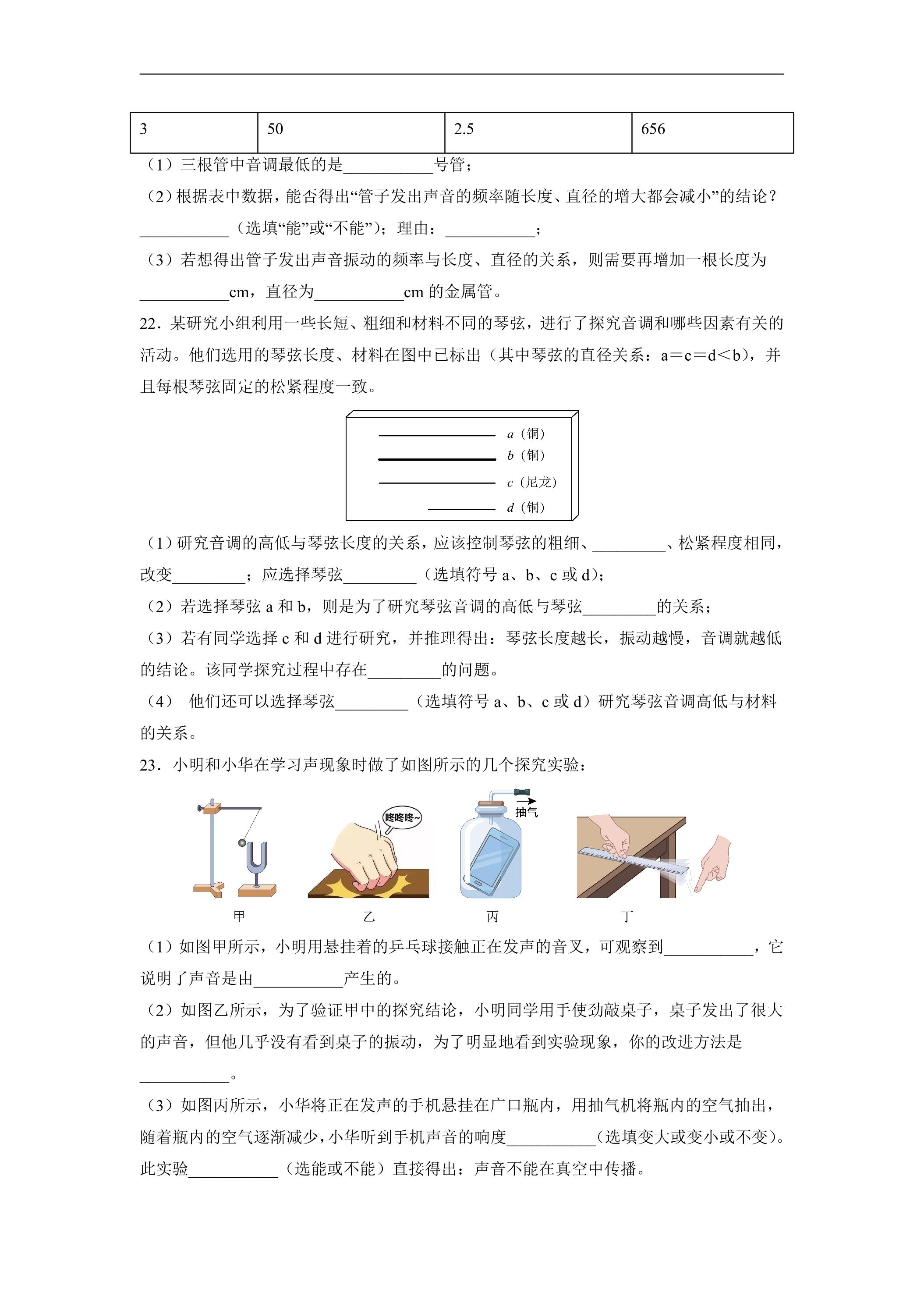 | 3 | 50 | 2.5 | 656 |
|---|---|---|---|

（1）三根管中音调最低的是____号管；

（2）根据表中数据，能否得出“管子发出声音的频率随长度、直径的增大都会减小”的结论？____（选填“能”或“不能”）；理由：____；

（3）若想得出管子发出声音振动的频率与长度、直径的关系，则需要再增加一根长度为____cm，直径为____cm的金属管。

22．某研究小组利用一些长短、粗细和材料不同的琴弦，进行了探究音调和哪些因素有关的活动。他们选用的琴弦长度、材料在图中已标出（其中琴弦的直径关系：a＝c＝d＜b），并且每根琴弦固定的松紧程度一致。

a（铜）
b（铜）
c（尼龙）
d（铜）

（1）研究音调的高低与琴弦长度的关系，应该控制琴弦的粗细、____、松紧程度相同，改变____；应选择琴弦____（选填符号a、b、c或d）；

（2）若选择琴弦a和b，则是为了研究琴弦音调的高低与琴弦____的关系；

（3）若有同学选择c和d进行研究，并推理得出：琴弦长度越长，振动越慢，音调就越低的结论。该同学探究过程中存在____的问题。

（4） 他们还可以选择琴弦____（选填符号a、b、c或d）研究琴弦音调高低与材料的关系。

23．小明和小华在学习声现象时做了如图所示的几个探究实验：

咚咚咚~
抽气

甲 乙 丙 丁

（1）如图甲所示，小明用悬挂着的乒乓球接触正在发声的音叉，可观察到____，它说明了声音是由____产生的。

（2）如图乙所示，为了验证甲中的探究结论，小明同学用手使劲敲桌子，桌子发出了很大的声音，但他几乎没有看到桌子的振动，为了明显地看到实验现象，你的改进方法是____。

（3）如图丙所示，小华将正在发声的手机悬挂在广口瓶内，用抽气机将瓶内的空气抽出，随着瓶内的空气逐渐减少，小华听到手机声音的响度____（选填变大或变小或不变）。此实验____（选能或不能）直接得出：声音不能在真空中传播。